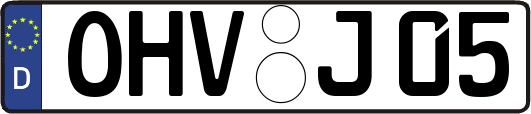 D
OHV J 05